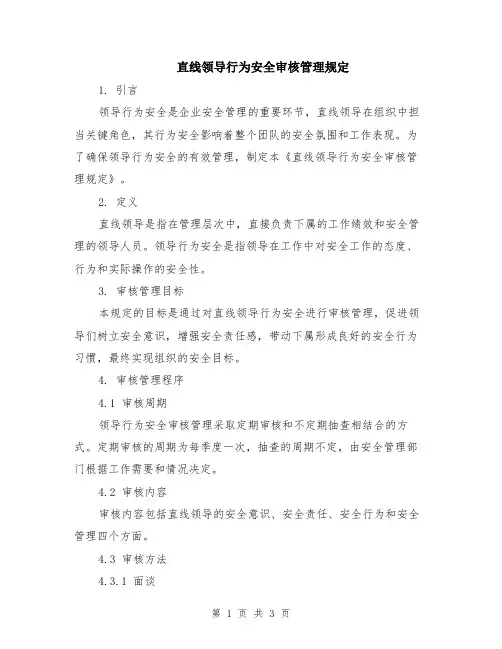 直线领导行为安全审核管理规定

1. 引言

领导行为安全是企业安全管理的重要环节，直线领导在组织中担当关键角色，其行为安全影响着整个团队的安全氛围和工作表现。为了确保领导行为安全的有效管理，制定本《直线领导行为安全审核管理规定》。

2. 定义

直线领导是指在管理层次中，直接负责下属的工作绩效和安全管理的领导人员。领导行为安全是指领导在工作中对安全工作的态度、行为和实际操作的安全性。

3. 审核管理目标

本规定的目标是通过对直线领导行为安全进行审核管理，促进领导们树立安全意识，增强安全责任感，带动下属形成良好的安全行为习惯，最终实现组织的安全目标。

4. 审核管理程序

4.1 审核周期

领导行为安全审核管理采取定期审核和不定期抽查相结合的方式。定期审核的周期为每季度一次，抽查的周期不定，由安全管理部门根据工作需要和情况决定。

4.2 审核内容

审核内容包括直线领导的安全意识、安全责任、安全行为和安全管理四个方面。

4.3 审核方法

4.3.1 面谈

第 1 页 共 3 页